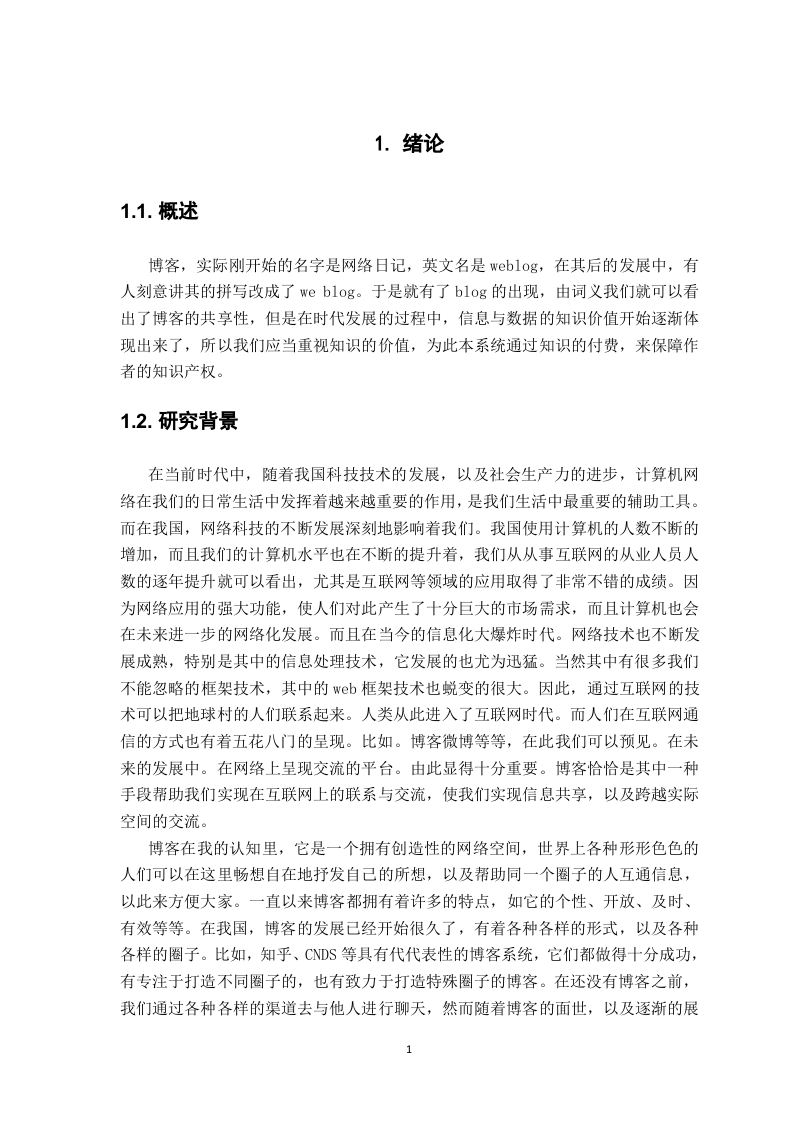 1. 绪论

1.1. 概述

博客，实际刚开始的名字是网络日记，英文名是weblog，在其后的发展中，有人刻意讲其的拼写改成了we blog。于是就有了blog的出现，由词义我们就可以看出了博客的共享性，但是在时代发展的过程中，信息与数据的知识价值开始逐渐体现出来了，所以我们应当重视知识的价值，为此本系统通过知识的付费，来保障作者的知识产权。

1.2. 研究背景

在当前时代中，随着我国科技技术的发展，以及社会生产力的进步，计算机网络在我们的日常生活中发挥着越来越重要的作用，是我们生活中最重要的辅助工具。而在我国，网络科技的不断发展深刻地影响着我们。我国使用计算机的人数不断的增加，而且我们的计算机水平也在不断的提升着，我们从从事互联网的从业人员人数的逐年提升就可以看出，尤其是互联网等领域的应用取得了非常不错的成绩。因为网络应用的强大功能，使人们对此产生了十分巨大的市场需求，而且计算机也会在未来进一步的网络化发展。而且在当今的信息化大爆炸时代。网络技术也不断发展成熟，特别是其中的信息处理技术，它发展的也尤为迅猛。当然其中有很多我们不能忽略的框架技术，其中的web框架技术也蜕变的很大。因此，通过互联网的技术可以把地球村的人们联系起来。人类从此进入了互联网时代。而人们在互联网通信的方式也有着五花八门的呈现。比如。博客微博等等，在此我们可以预见。在未来的发展中。在网络上呈现交流的平台。由此显得十分重要。博客恰恰是其中一种手段帮助我们实现在互联网上的联系与交流，使我们实现信息共享，以及跨越实际空间的交流。

博客在我的认知里，它是一个拥有创造性的网络空间，世界上各种形形色色的人们可以在这里畅想自在地抒发自己的所想，以及帮助同一个圈子的人互通信息，以此来方便大家。一直以来博客都拥有着许多的特点，如它的个性、开放、及时、有效等等。在我国，博客的发展已经开始很久了，有着各种各样的形式，以及各种各样的圈子。比如，知乎、CNDS等具有代代表性的博客系统，它们都做得十分成功，有专注于打造不同圈子的，也有致力于打造特殊圈子的博客。在还没有博客之前，我们通过各种各样的渠道去与他人进行聊天，然而随着博客的面世，以及逐渐的展

1